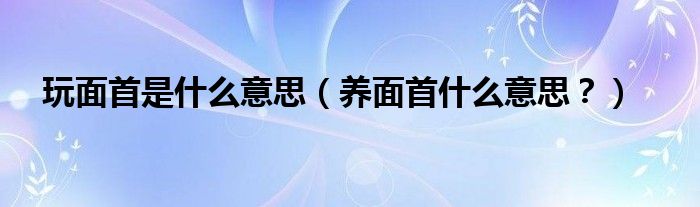 玩面首是什么意思（养面首什么意思？）